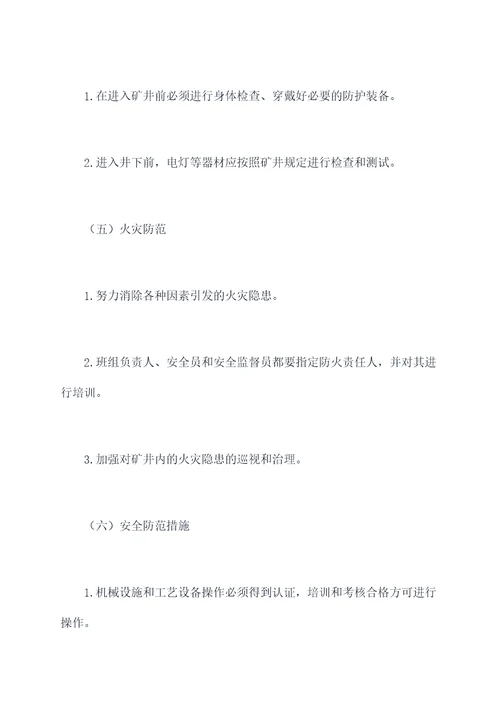 1. 在进入矿井前必须进行身体检查、穿戴好必要的防护装备。

2. 进入井下前，电灯等器材应按照矿井规定进行检查和测试。

（五）火灾防范

1. 努力消除各种因素引发的火灾隐患。

2. 班组负责人、安全员和安全监督员都要指定防火责任人，并对其进行培训。

3. 加强对矿井内的火灾隐患的巡视和治理。

（六）安全防范措施

1. 机械设施和工艺设备操作必须得到认证，培训和考核合格方可进行操作。